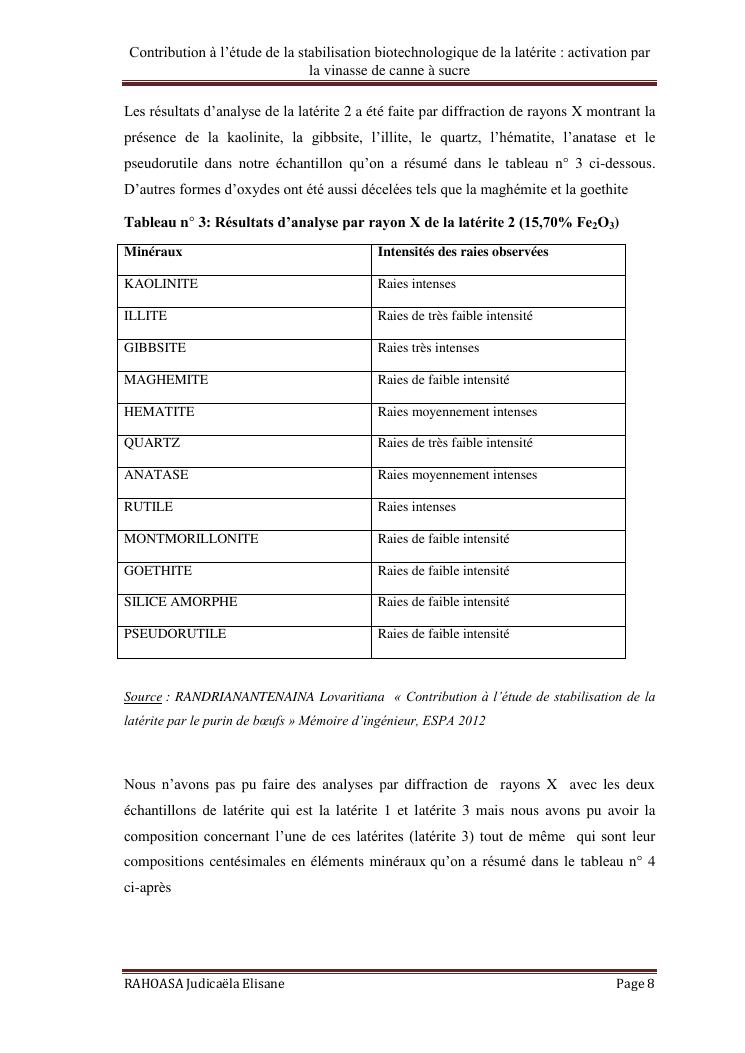 Contribution à l'étude de la stabilisation biotechnologique de la latérite : activation par la vinasse de canne à sucre

Les résultats d'analyse de la latérite 2 a été faite par diffraction de rayons X montrant la présence de la kaolinite, la gibbsite, l'illite, le quartz, l'hématite, l'anatase et le pseudorutile dans notre échantillon qu'on a résumé dans le tableau n° 3 ci-dessous. D'autres formes d'oxydes ont été aussi décelées tels que la maghémite et la goethite

Tableau n° 3: Résultats d'analyse par rayon X de la latérite 2 (15,70% $Fe_2O_3$)

| Minéraux | Intensités des raies observées |
|---|---|
| KAOLINITE | Raies intenses |
| ILLITE | Raies de très faible intensité |
| GIBBSITE | Raies très intenses |
| MAGHEMITE | Raies de faible intensité |
| HEMATITE | Raies moyennement intenses |
| QUARTZ | Raies de très faible intensité |
| ANATASE | Raies moyennement intenses |
| RUTILE | Raies intenses |
| MONTMORILLONITE | Raies de faible intensité |
| GOETHITE | Raies de faible intensité |
| SILICE AMORPHE | Raies de faible intensité |
| PSEUDORUTILE | Raies de faible intensité |

Source : RANDRIANANTENAINA Lovaritiana « Contribution à l'étude de stabilisation de la latérite par le purin de bœufs » Mémoire d'ingénieur, ESPA 2012

Nous n'avons pas pu faire des analyses par diffraction de rayons X avec les deux échantillons de latérite qui est la latérite 1 et latérite 3 mais nous avons pu avoir la composition concernant l'une de ces latérites (latérite 3) tout de même qui sont leur compositions centésimales en éléments minéraux qu'on a résumé dans le tableau n° 4 ci-après

RAHOASA Judicaëla Elisane Page 8